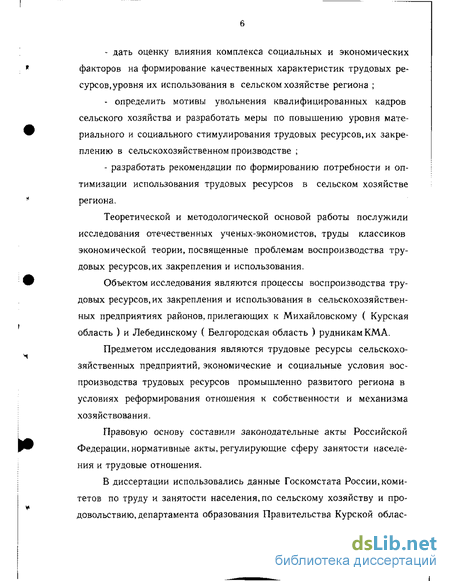 6

- дать оценку влияния комплекса социальных и экономических факторов на формирование качественных характеристик трудовых ресурсов, уровня их использования в сельском хозяйстве региона ;

- определить мотивы увольнения квалифицированных кадров сельского хозяйства и разработать меры по повышению уровня материального и социального стимулирования трудовых ресурсов, их закреплению в сельскохозяйственном производстве ;

- разработать рекомендации по формированию потребности и оптимизации использования трудовых ресурсов в сельском хозяйстве региона.

Теоретической и методологической основой работы послужили исследования отечественных ученых-экономистов, труды классиков экономической теории, посвященные проблемам воспроизводства трудовых ресурсов, их закрепления и использования.

Объектом исследования являются процессы воспроизводства трудовых ресурсов, их закрепления и использования в сельскохозяйственных предприятиях районов, прилегающих к Михайловскому ( Курская область ) и Лебединскому ( Белгородская область ) рудникам КМА.

Предметом исследования являются трудовые ресурсы сельскохозяйственных предприятий, экономические и социальные условия воспроизводства трудовых ресурсов промышленно развитого региона в условиях реформирования отношения к собственности и механизма хозяйствования.

Правовую основу составили законодательные акты Российской Федерации, нормативные акты, регулирующие сферу занятости населения и трудовые отношения.

В диссертации использовались данные Госкомстата России, комитетов по труду и занятости населения, по сельскому хозяйству и продовольствию, департамента образования Правительства Курской облас-

dsLib.net
библиотека диссертаций